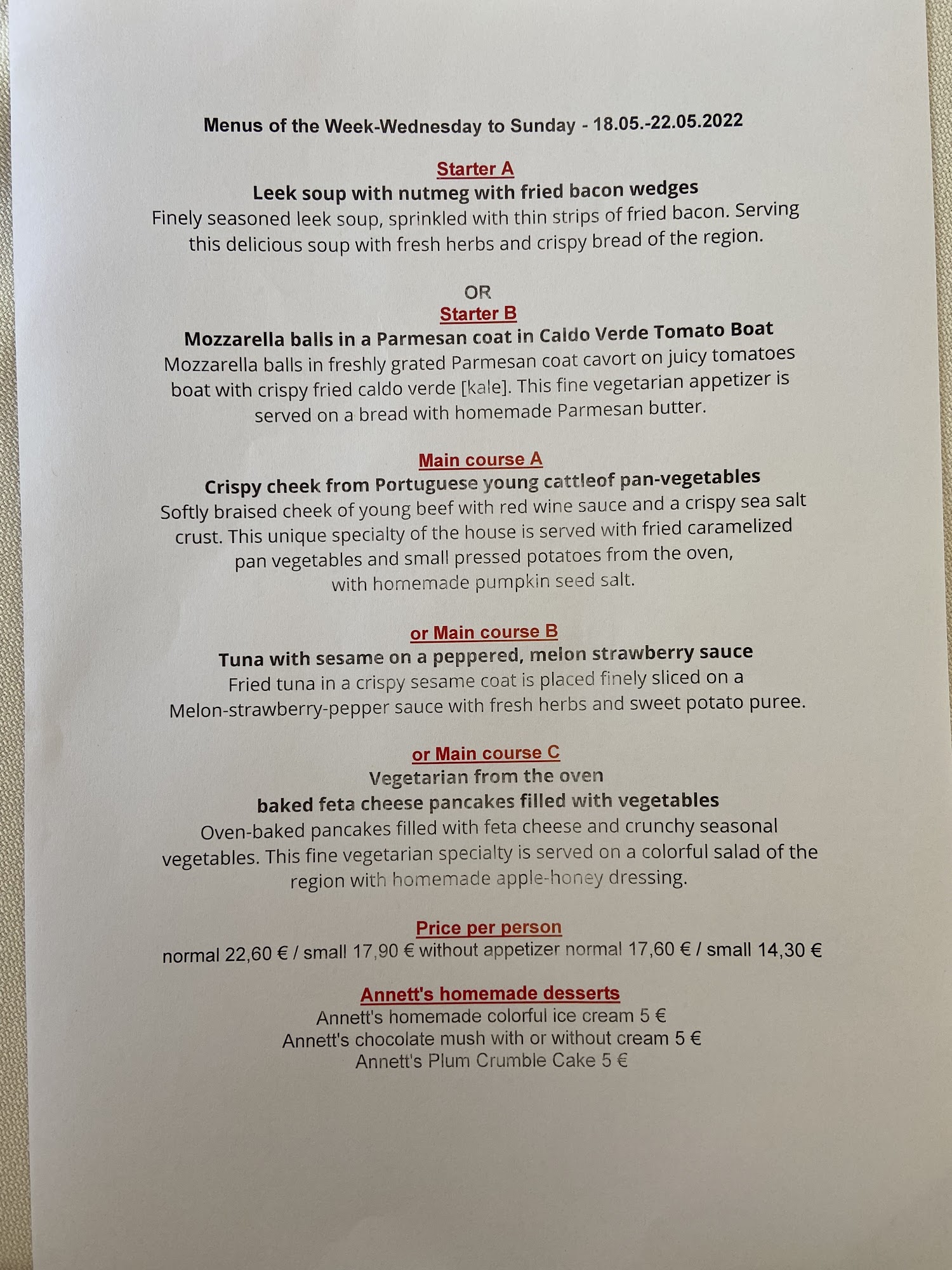 Menus of the Week-Wednesday to Sunday - 18.05.-22.05.2022

Starter A
Leek soup with nutmeg with fried bacon wedges
Finely seasoned leek soup, sprinkled with thin strips of fried bacon. Serving this delicious soup with fresh herbs and crispy bread of the region.

OR
Starter B
Mozzarella balls in a Parmesan coat in Caldo Verde Tomato Boat
Mozzarella balls in freshly grated Parmesan coat cavort on juicy tomatoes boat with crispy fried caldo verde [kale]. This fine vegetarian appetizer is served on a bread with homemade Parmesan butter.

Main course A
Crispy cheek from Portuguese young cattleof pan-vegetables
Softly braised cheek of young beef with red wine sauce and a crispy sea salt crust. This unique specialty of the house is served with fried caramelized pan vegetables and small pressed potatoes from the oven, with homemade pumpkin seed salt.

or Main course B
Tuna with sesame on a peppered, melon strawberry sauce
Fried tuna in a crispy sesame coat is placed finely sliced on a Melon-strawberry-pepper sauce with fresh herbs and sweet potato puree.

or Main course C
Vegetarian from the oven
baked feta cheese pancakes filled with vegetables
Oven-baked pancakes filled with feta cheese and crunchy seasonal vegetables. This fine vegetarian specialty is served on a colorful salad of the region with homemade apple-honey dressing.

Price per person
normal 22,60 € / small 17,90 € without appetizer normal 17,60 € / small 14,30 €

Annett's homemade desserts
Annett's homemade colorful ice cream 5 €
Annett's chocolate mush with or without cream 5 €
Annett's Plum Crumble Cake 5 €